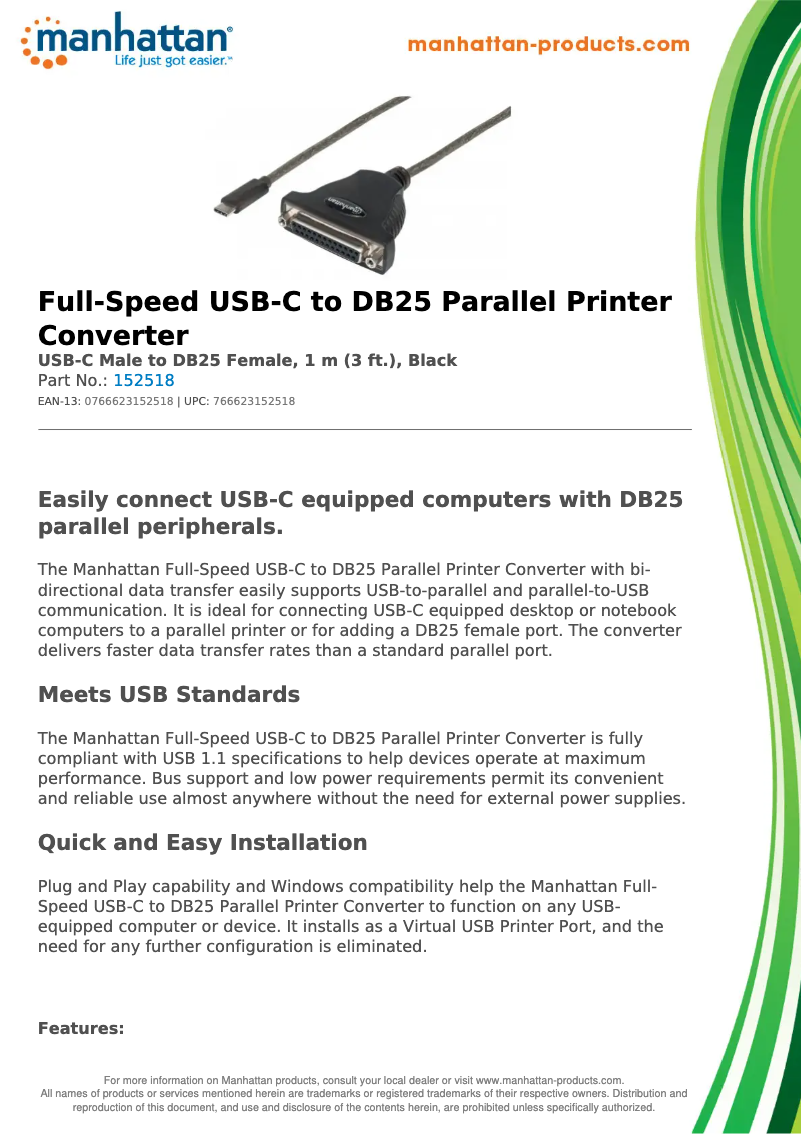 manhattan®
Life just got easier.™

manhattan-products.com

Full-Speed USB-C to DB25 Parallel Printer Converter

USB-C Male to DB25 Female, 1 m (3 ft.), Black
Part No.: 152518
EAN-13: 0766623152518 | UPC: 766623152518

Easily connect USB-C equipped computers with DB25 parallel peripherals.

The Manhattan Full-Speed USB-C to DB25 Parallel Printer Converter with bi-directional data transfer easily supports USB-to-parallel and parallel-to-USB communication. It is ideal for connecting USB-C equipped desktop or notebook computers to a parallel printer or for adding a DB25 female port. The converter delivers faster data transfer rates than a standard parallel port.

Meets USB Standards

The Manhattan Full-Speed USB-C to DB25 Parallel Printer Converter is fully compliant with USB 1.1 specifications to help devices operate at maximum performance. Bus support and low power requirements permit its convenient and reliable use almost anywhere without the need for external power supplies.

Quick and Easy Installation

Plug and Play capability and Windows compatibility help the Manhattan Full-Speed USB-C to DB25 Parallel Printer Converter to function on any USB-equipped computer or device. It installs as a Virtual USB Printer Port, and the need for any further configuration is eliminated.

Features:

For more information on Manhattan products, consult your local dealer or visit www.manhattan-products.com.
All names of products or services mentioned herein are trademarks or registered trademarks of their respective owners. Distribution and reproduction of this document, and use and disclosure of the contents herein, are prohibited unless specifically authorized.